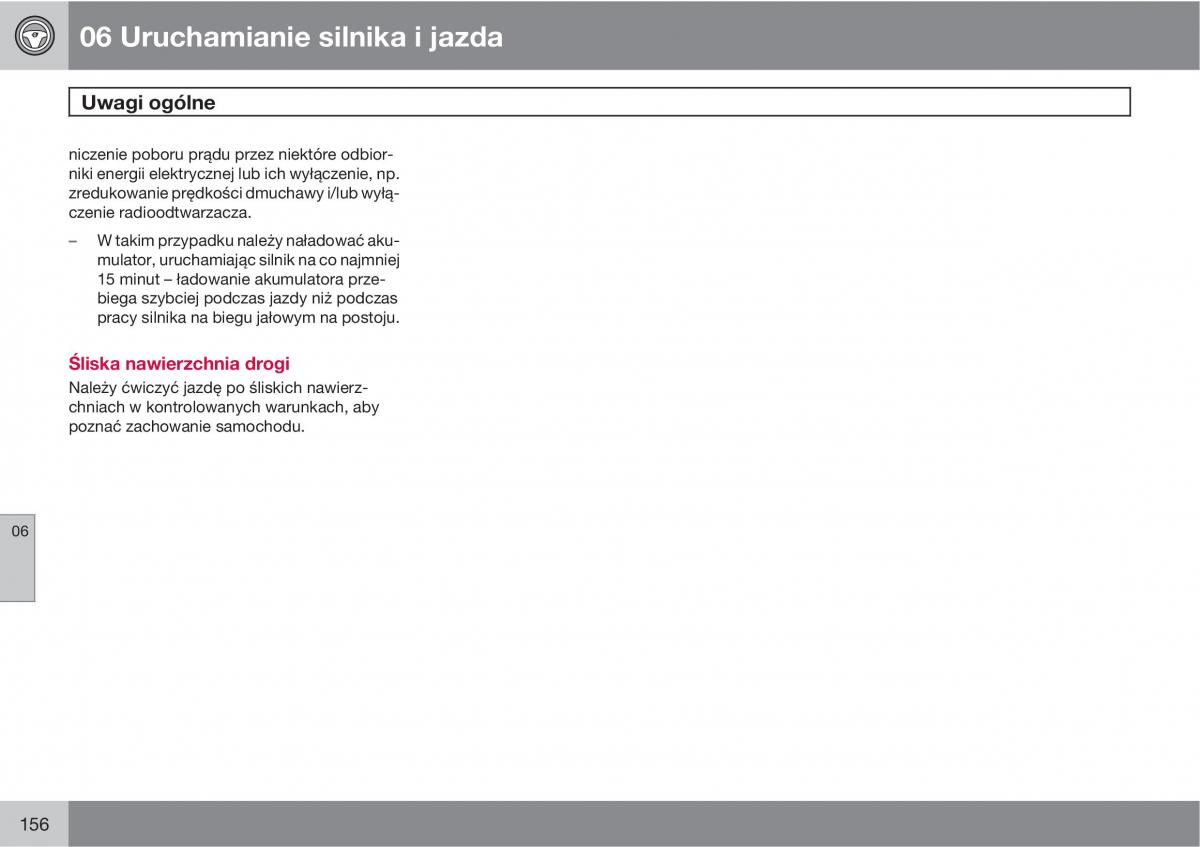 06 Uruchamianie silnika i jazda

Uwagi ogólne

niczenie poboru prądu przez niektóre odbiorniki energii elektrycznej lub ich wyłączenie, np. zredukowanie prędkości dmuchawy i/lub wyłączenie radioodtwarzacza.

– W takim przypadku należy naładować akumulator, uruchamiając silnik na co najmniej 15 minut – ładowanie akumulatora przebiega szybciej podczas jazdy niż podczas pracy silnika na biegu jałowym na postoju.

Śliska nawierzchnia drogi

Należy ćwiczyć jazdę po śliskich nawierzchniach w kontrolowanych warunkach, aby poznać zachowanie samochodu.

06

156